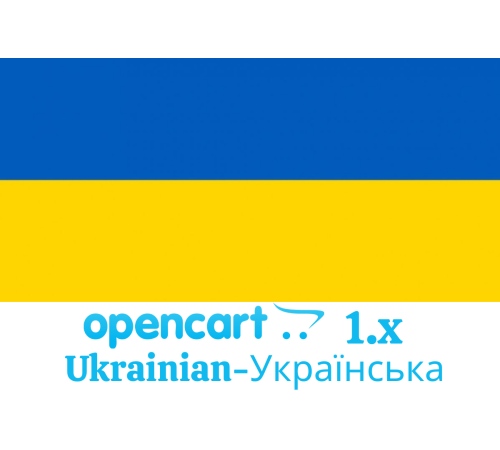 opencart 1.x
Ukrainian-Українська